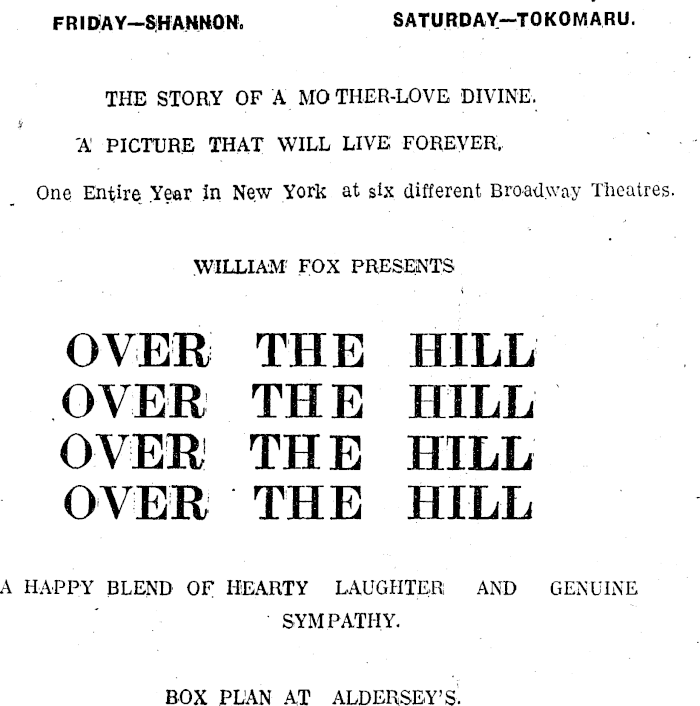 FRIDAY—SHANNON.

SATURDAY—TOKOMARU.

THE STORY OF A MOTHER-LOVE DIVINE.

A PICTURE THAT WILL LIVE FOREVER.

One Entire Year in New York at six different Broadway Theatres.

WILLIAM FOX PRESENTS

OVER THE HILL
OVER THE HILL
OVER THE HILL
OVER THE HILL

A HAPPY BLEND OF HEARTY LAUGHTER AND GENUINE SYMPATHY.

BOX PLAN AT ALDERSEY'S.